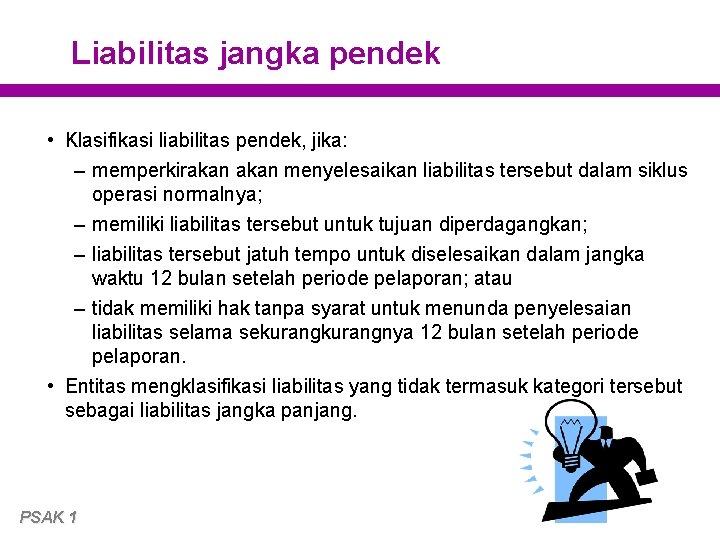 Liabilitas jangka pendek

• Klasifikasi liabilitas pendek, jika:
– memperkirakan akan menyelesaikan liabilitas tersebut dalam siklus operasi normalnya;
– memiliki liabilitas tersebut untuk tujuan diperdagangkan;
– liabilitas tersebut jatuh tempo untuk diselesaikan dalam jangka waktu 12 bulan setelah periode pelaporan; atau
– tidak memiliki hak tanpa syarat untuk menunda penyelesaian liabilitas selama sekurangkurangnya 12 bulan setelah periode pelaporan.
• Entitas mengklasifikasi liabilitas yang tidak termasuk kategori tersebut sebagai liabilitas jangka panjang.

PSAK 1